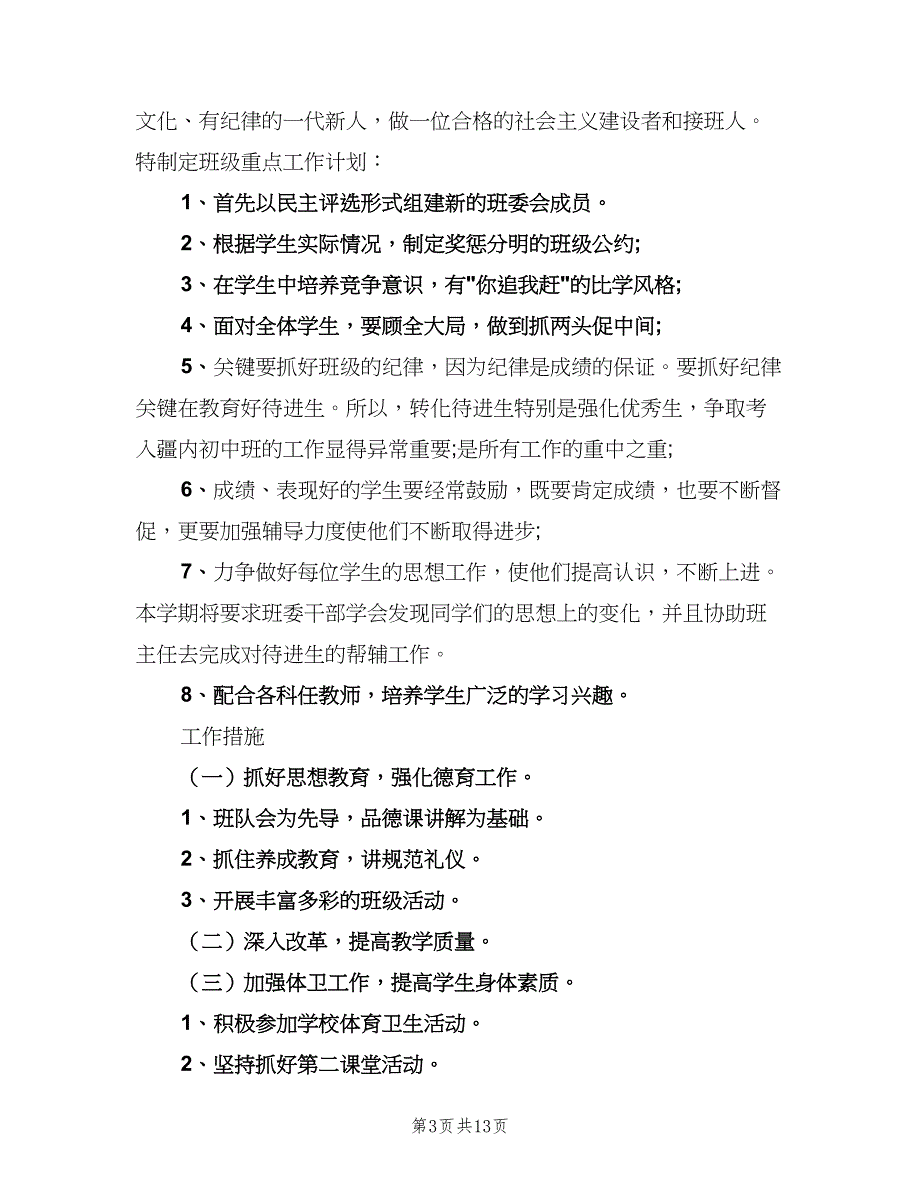 文化、有纪律的一代新人，做一位合格的社会主义建设者和接班人。特制定班级重点工作计划：

1、首先以民主评选形式组建新的班委会成员。

2、根据学生实际情况，制定奖惩分明的班级公约;

3、在学生中培养竞争意识，有"你追我赶"的比学风格;

4、面对全体学生，要顾全大局，做到抓两头促中间;

5、关键要抓好班级的纪律，因为纪律是成绩的保证。要抓好纪律关键在教育好待进生。所以，转化待进生特别是强化优秀生，争取考入疆内初中班的工作显得异常重要;是所有工作的重中之重;

6、成绩、表现好的学生要经常鼓励，既要肯定成绩，也要不断督促，更要加强辅导力度使他们不断取得进步;

7、力争做好每位学生的思想工作，使他们提高认识，不断上进。本学期将要求班委干部学会发现同学们的思想上的变化，并且协助班主任去完成对待进生的帮辅工作。

8、配合各科任教师，培养学生广泛的学习兴趣。

工作措施

（一）抓好思想教育，强化德育工作。

1、班队会为先导，品德课讲解为基础。

2、抓住养成教育，讲规范礼仪。

3、开展丰富多彩的班级活动。

（二）深入改革，提高教学质量。

（三）加强体卫工作，提高学生身体素质。

1、积极参加学校体育卫生活动。

2、坚持抓好第二课堂活动。

第3页 共13页